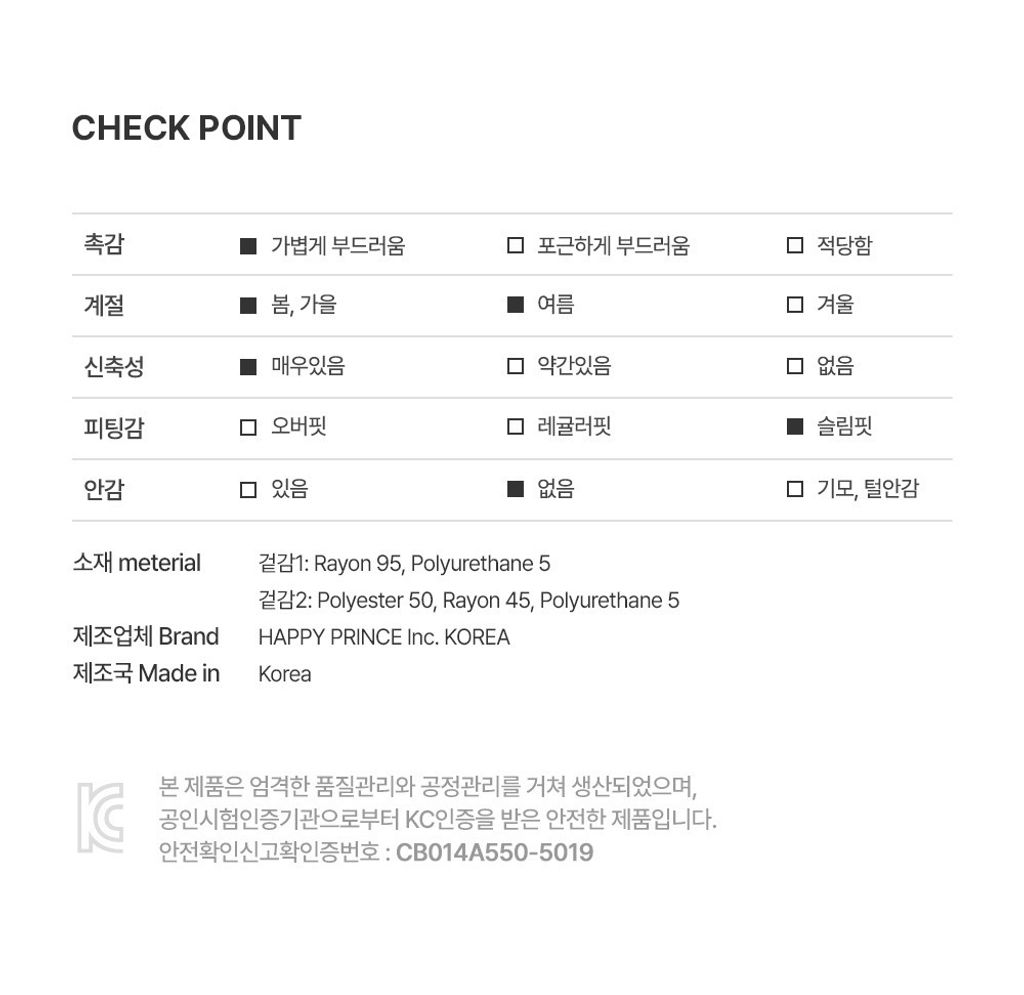 CHECK POINT

| 촉감 | ■ 가볍게 부드러움 | □ 포근하게 부드러움 | □ 적당함 |
|---|---|---|---|
| 계절 | ■ 봄, 가을 | ■ 여름 | □ 겨울 |
| 신축성 | ■ 매우있음 | □ 약간있음 | □ 없음 |
| 피팅감 | □ 오버핏 | □ 레귤러핏 | ■ 슬림핏 |
| 안감 | □ 있음 | ■ 없음 | □ 기모, 털안감 |

소재 meterial 겉감1: Rayon 95, Polyurethane 5
겉감2: Polyester 50, Rayon 45, Polyurethane 5
제조업체 Brand HAPPY PRINCE Inc. KOREA
제조국 Made in Korea

KC
본 제품은 엄격한 품질관리와 공정관리를 거쳐 생산되었으며, 공인시험인증기관으로부터 KC인증을 받은 안전한 제품입니다.
안전확인신고확인증번호 : CB014A550-5019